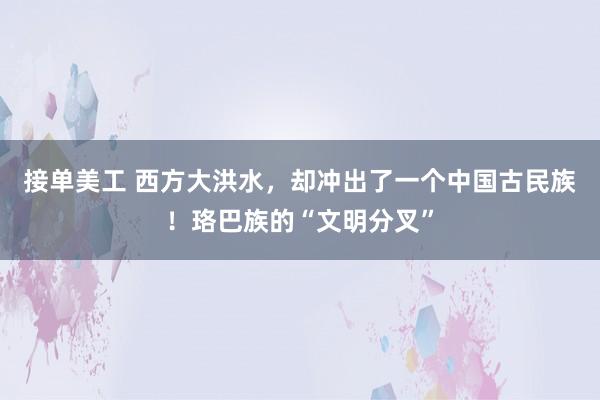 接单美工 西方大洪水，却冲出了一个中国古民族！珞巴族的“文明分叉”